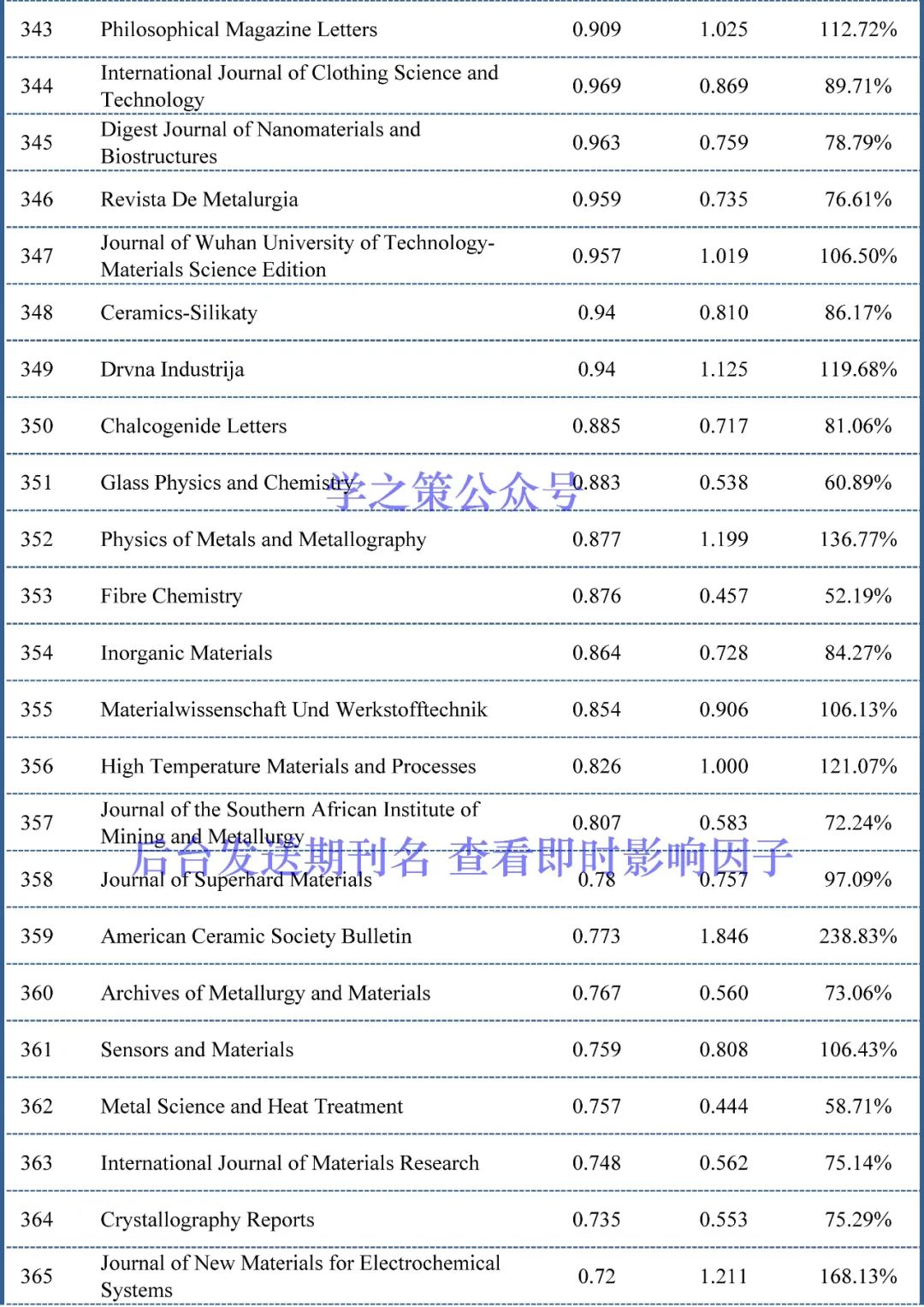 | 343 | Philosophical Magazine Letters | 0.909 | 1.025 | 112.72% |
|---|---|---|---|---|
| 344 | International Journal of Clothing Science and Technology | 0.969 | 0.869 | 89.71% |
| 345 | Digest Journal of Nanomaterials and Biostructures | 0.963 | 0.759 | 78.79% |
| 346 | Revista De Metalurgia | 0.959 | 0.735 | 76.61% |
| 347 | Journal of Wuhan University of Technology-Materials Science Edition | 0.957 | 1.019 | 106.50% |
| 348 | Ceramics-Silikaty | 0.94 | 0.810 | 86.17% |
| 349 | Drvna Industrija | 0.94 | 1.125 | 119.68% |
| 350 | Chalcogenide Letters | 0.885 | 0.717 | 81.06% |
| 351 | Glass Physics and Chemistry | 0.883 | 0.538 | 60.89% |
| 352 | Physics of Metals and Metallography | 0.877 | 1.199 | 136.77% |
| 353 | Fibre Chemistry | 0.876 | 0.457 | 52.19% |
| 354 | Inorganic Materials | 0.864 | 0.728 | 84.27% |
| 355 | Materialwissenschaft Und Werkstofftechnik | 0.854 | 0.906 | 106.13% |
| 356 | High Temperature Materials and Processes | 0.826 | 1.000 | 121.07% |
| 357 | Journal of the Southern African Institute of Mining and Metallurgy | 0.807 | 0.583 | 72.24% |
| 358 | Journal of Superhard Materials | 0.78 | 0.757 | 97.09% |
| 359 | American Ceramic Society Bulletin | 0.773 | 1.846 | 238.83% |
| 360 | Archives of Metallurgy and Materials | 0.767 | 0.560 | 73.06% |
| 361 | Sensors and Materials | 0.759 | 0.808 | 106.43% |
| 362 | Metal Science and Heat Treatment | 0.757 | 0.444 | 58.71% |
| 363 | International Journal of Materials Research | 0.748 | 0.562 | 75.14% |
| 364 | Crystallography Reports | 0.735 | 0.553 | 75.29% |
| 365 | Journal of New Materials for Electrochemical Systems | 0.72 | 1.211 | 168.13% |

学之策公众号

后台发送期刊名 查看即时影响因子